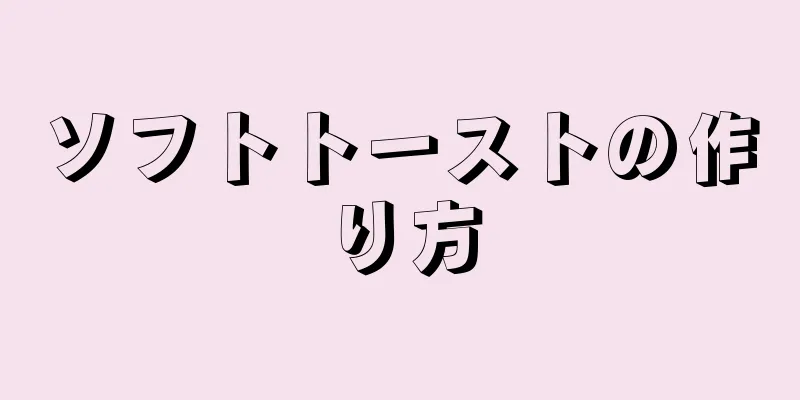 ソフトトーストの作り方